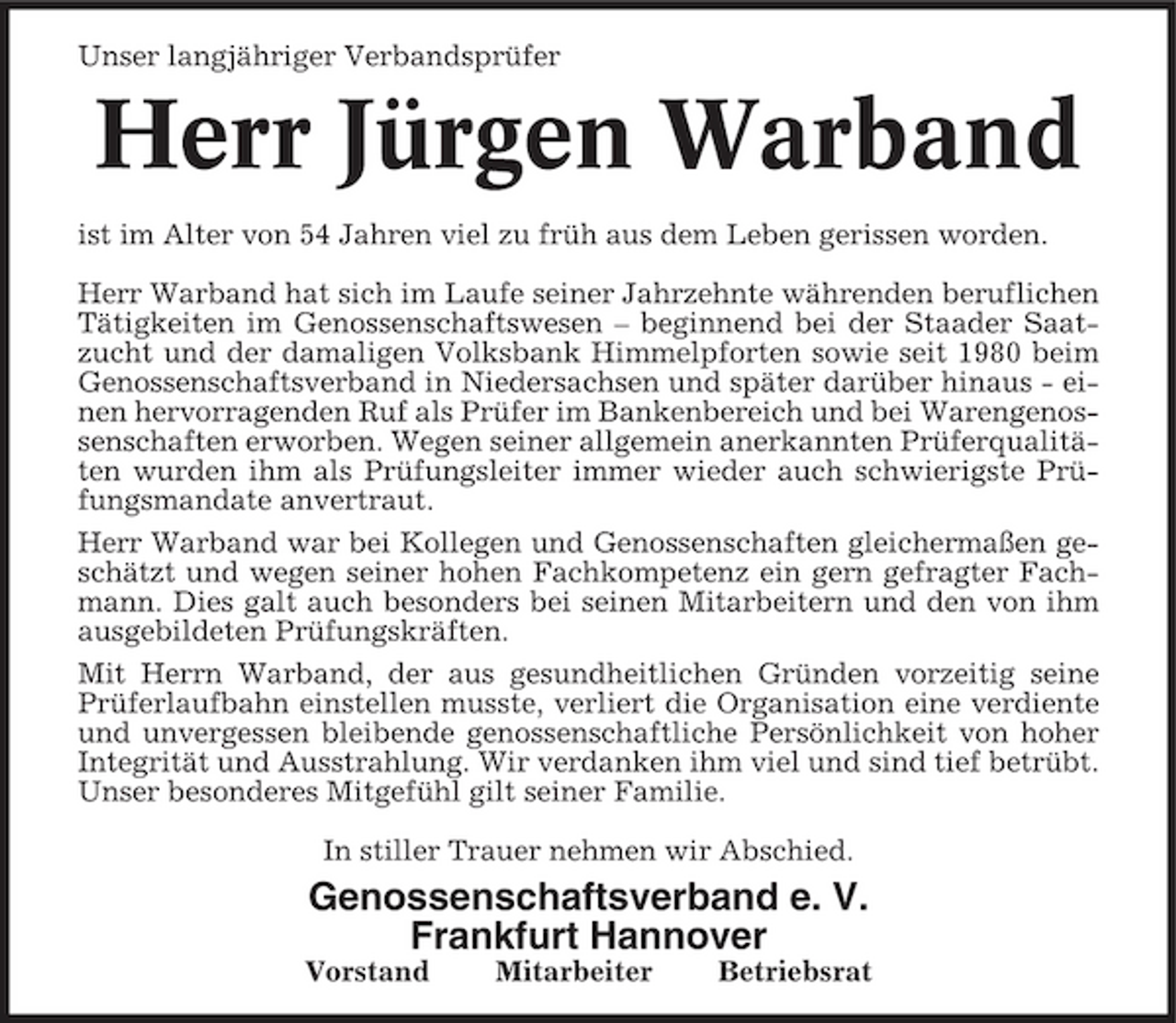 Unser langjähriger Verbandsprüfer

Herr Jürgen Warband

ist im Alter von 54 Jahren viel zu früh aus dem Leben gerissen worden.

Herr Warband hat sich im Laufe seiner Jahrzehnte währenden beruflichen Tätigkeiten im Genossenschaftswesen – beginnend bei der Staader Saatzucht und der damaligen Volksbank Himmelpforten sowie seit 1980 beim Genossenschaftsverband in Niedersachsen und später darüber hinaus - einen hervorragenden Ruf als Prüfer im Bankenbereich und bei Warengenossenschaften erworben. Wegen seiner allgemein anerkannten Prüferqualitäten wurden ihm als Prüfungsleiter immer wieder auch schwierigste Prüfungsmandate anvertraut.

Herr Warband war bei Kollegen und Genossenschaften gleichermaßen geschätzt und wegen seiner hohen Fachkompetenz ein gern gefragter Fachmann. Dies galt auch besonders bei seinen Mitarbeitern und den von ihm ausgebildeten Prüfungskräften.

Mit Herrn Warband, der aus gesundheitlichen Gründen vorzeitig seine Prüferlaufbahn einstellen musste, verliert die Organisation eine verdiente und unvergessen bleibende genossenschaftliche Persönlichkeit von hoher Integrität und Ausstrahlung. Wir verdanken ihm viel und sind tief betrübt. Unser besonderes Mitgefühl gilt seiner Familie.

In stiller Trauer nehmen wir Abschied.

Genossenschaftsverband e. V.
Frankfurt Hannover

Vorstand Mitarbeiter Betriebsrat